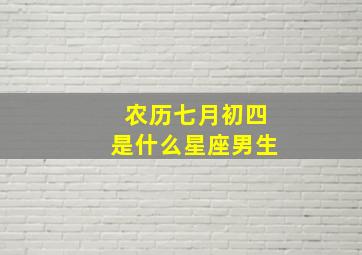 农历七月初四
是什么星座男生